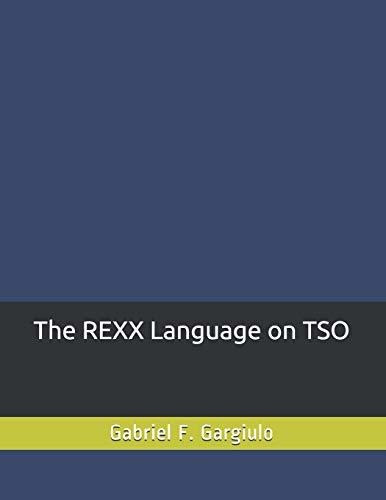 The REXX Language on TSO

Gabriel F. Gargiulo